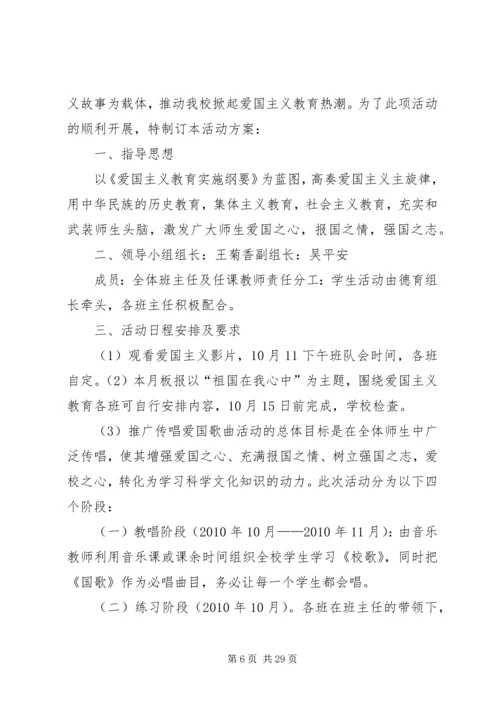 义故事为载体，推动我校掀起爱国主义教育热潮。为了此项活动的顺利开展，特制订本活动方案：

一、指导思想

以《爱国主义教育实施纲要》为蓝图，高奏爱国主义主旋律，用中华民族的历史教育，集体主义教育，社会主义教育，充实和武装师生头脑，激发广大师生爱国之心，报国之情，强国之志。

二、领导小组组长：王菊香副组长：吴平安

成员：全体班主任及任课教师责任分工：学生活动由德育组长牵头，各班主任积极配合。

三、活动日程安排及要求

（1）观看爱国主义影片，10月11下午班队会时间，各班自定。（2）本月板报以“祖国在我心中”为主题，围绕爱国主义教育各班可自行安排内容，10月15日前完成，学校检查。

（3）推广传唱爱国歌曲活动的总体目标是在全体师生中广泛传唱，使其增强爱国之心、充满报国之情、树立强国之志，爱校之心，转化为学习科学文化知识的动力。此次活动分为以下四个阶段：

（一）教唱阶段（2010年10月——2010年11月）：由音乐教师利用音乐课或课余时间组织全校学生学习《校歌》，同时把《国歌》作为必唱曲目，务必让每一个学生都会唱。

（二）练习阶段（2010年10月）。各班在班主任的带领下，

第6页 共29页